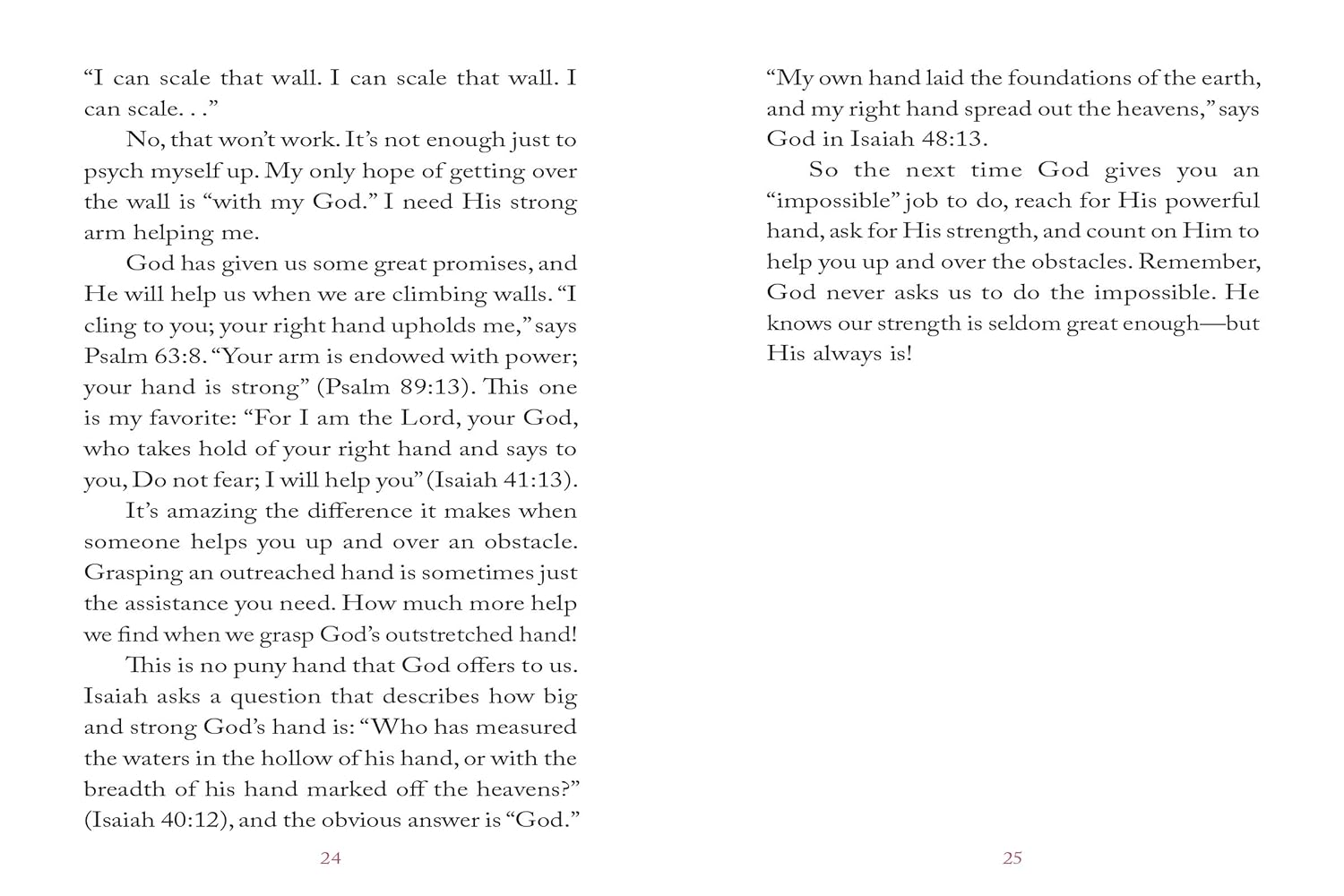 “I can scale that wall. I can scale that wall. I can scale. . .”

No, that won’t work. It’s not enough just to psych myself up. My only hope of getting over the wall is “with my God.” I need His strong arm helping me.

God has given us some great promises, and He will help us when we are climbing walls. “I cling to you; your right hand upholds me,” says Psalm 63:8. “Your arm is endowed with power; your hand is strong” (Psalm 89:13). This one is my favorite: “For I am the Lord, your God, who takes hold of your right hand and says to you, Do not fear; I will help you” (Isaiah 41:13).

It’s amazing the difference it makes when someone helps you up and over an obstacle. Grasping an outreached hand is sometimes just the assistance you need. How much more help we find when we grasp God’s outstretched hand!

This is no puny hand that God offers to us. Isaiah asks a question that describes how big and strong God’s hand is: “Who has measured the waters in the hollow of his hand, or with the breadth of his hand marked off the heavens?” (Isaiah 40:12), and the obvious answer is “God.”

24

“My own hand laid the foundations of the earth, and my right hand spread out the heavens,” says God in Isaiah 48:13.

So the next time God gives you an “impossible” job to do, reach for His powerful hand, ask for His strength, and count on Him to help you up and over the obstacles. Remember, God never asks us to do the impossible. He knows our strength is seldom great enough—but His always is!

25